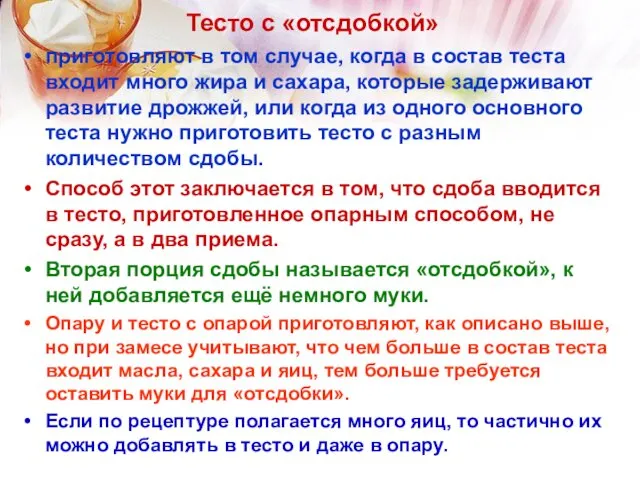 Тесто с «отсдобкой»

• приготовляют в том случае, когда в состав теста входит много жира и сахара, которые задерживают развитие дрожжей, или когда из одного основного теста нужно приготовить тесто с разным количеством сдобы.

• Способ этот заключается в том, что сдоба вводится в тесто, приготовленное опарным способом, не сразу, а в два приема.

• Вторая порция сдобы называется «отсдобкой», к ней добавляется ещё немного муки.

• Опару и тесто с опарой приготовляют, как описано выше, но при замесе учитывают, что чем больше в состав теста входит масла, сахара и яиц, тем больше требуется оставить муки для «отсдобки».

• Если по рецептуре полагается много яиц, то частично их можно добавлять в тесто и даже в опару.